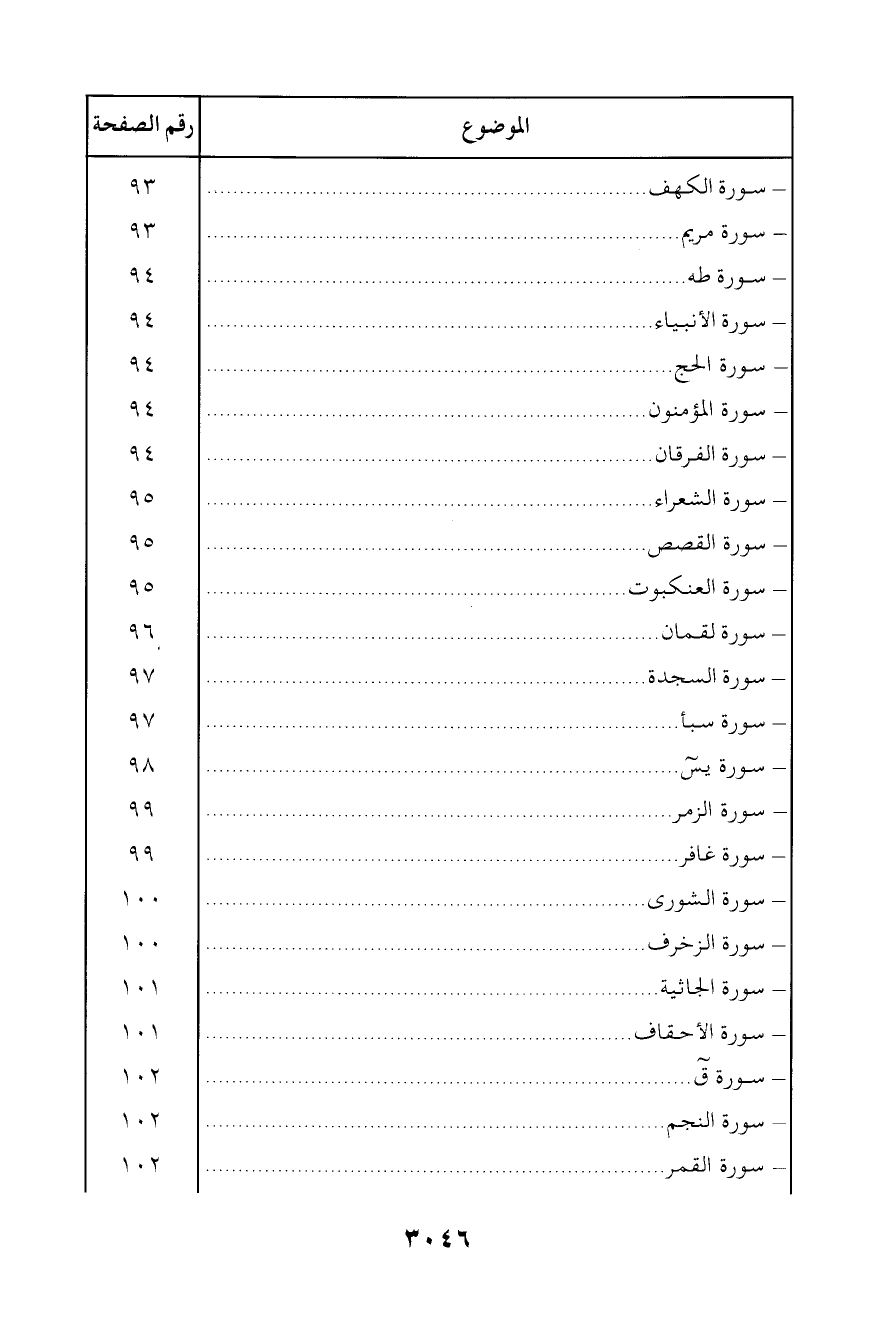 | الموضوع | رقم الصفحة |
|---|---|
| – سورة الكهف | ٩٣ |
| – سورة مريم | ٩٣ |
| – سورة طه | ٩٤ |
| – سورة الأنبياء | ٩٤ |
| – سورة الحج | ٩٤ |
| – سورة المؤمنون | ٩٤ |
| – سورة الفرقان | ٩٤ |
| – سورة الشعراء | ٩٥ |
| – سورة القصص | ٩٥ |
| – سورة العنكبوت | ٩٥ |
| – سورة لقمان | ٩٦ |
| – سورة السجدة | ٩٧ |
| – سورة سبأ | ٩٧ |
| – سورة يسٓ | ٩٨ |
| – سورة الزمر | ٩٩ |
| – سورة غافر | ٩٩ |
| – سورة الشورى | ١٠٠ |
| – سورة الزخرف | ١٠٠ |
| – سورة الجاثية | ١٠١ |
| – سورة الأحقاف | ١٠١ |
| – سورة قٓ | ١٠٢ |
| – سورة النجم | ١٠٢ |
| – سورة القمر | ١٠٢ |

٣٠٤٦